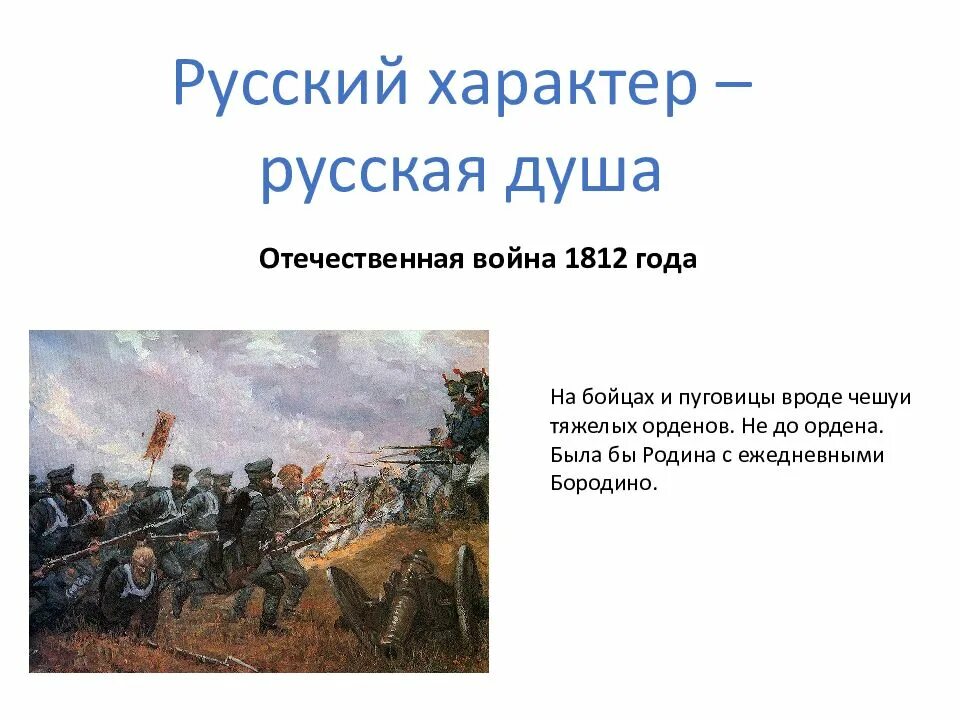 Русский характер – русская душа

Отечественная война 1812 года

На бойцах и пуговицы вроде чешуи тяжелых орденов. Не до ордена. Была бы Родина с ежедневными Бородино.